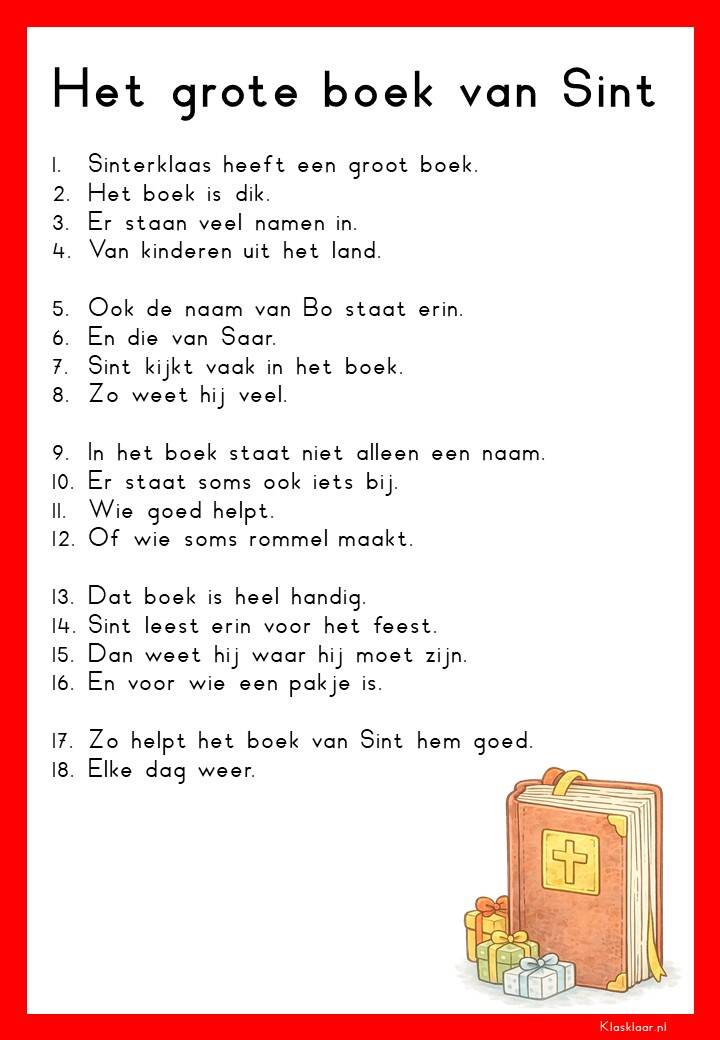 Het grote boek van Sint

1. Sinterklaas heeft een groot boek.
2. Het boek is dik.
3. Er staan veel namen in.
4. Van kinderen uit het land.

5. Ook de naam van Bo staat erin.
6. En die van Saar.
7. Sint kijkt vaak in het boek.
8. Zo weet hij veel.

9. In het boek staat niet alleen een naam.
10. Er staat soms ook iets bij.
11. Wie goed helpt.
12. Of wie soms rommel maakt.

13. Dat boek is heel handig.
14. Sint leest erin voor het feest.
15. Dan weet hij waar hij moet zijn.
16. En voor wie een pakje is.

17. Zo helpt het boek van Sint hem goed.
18. Elke dag weer.

Klasklaar.nl